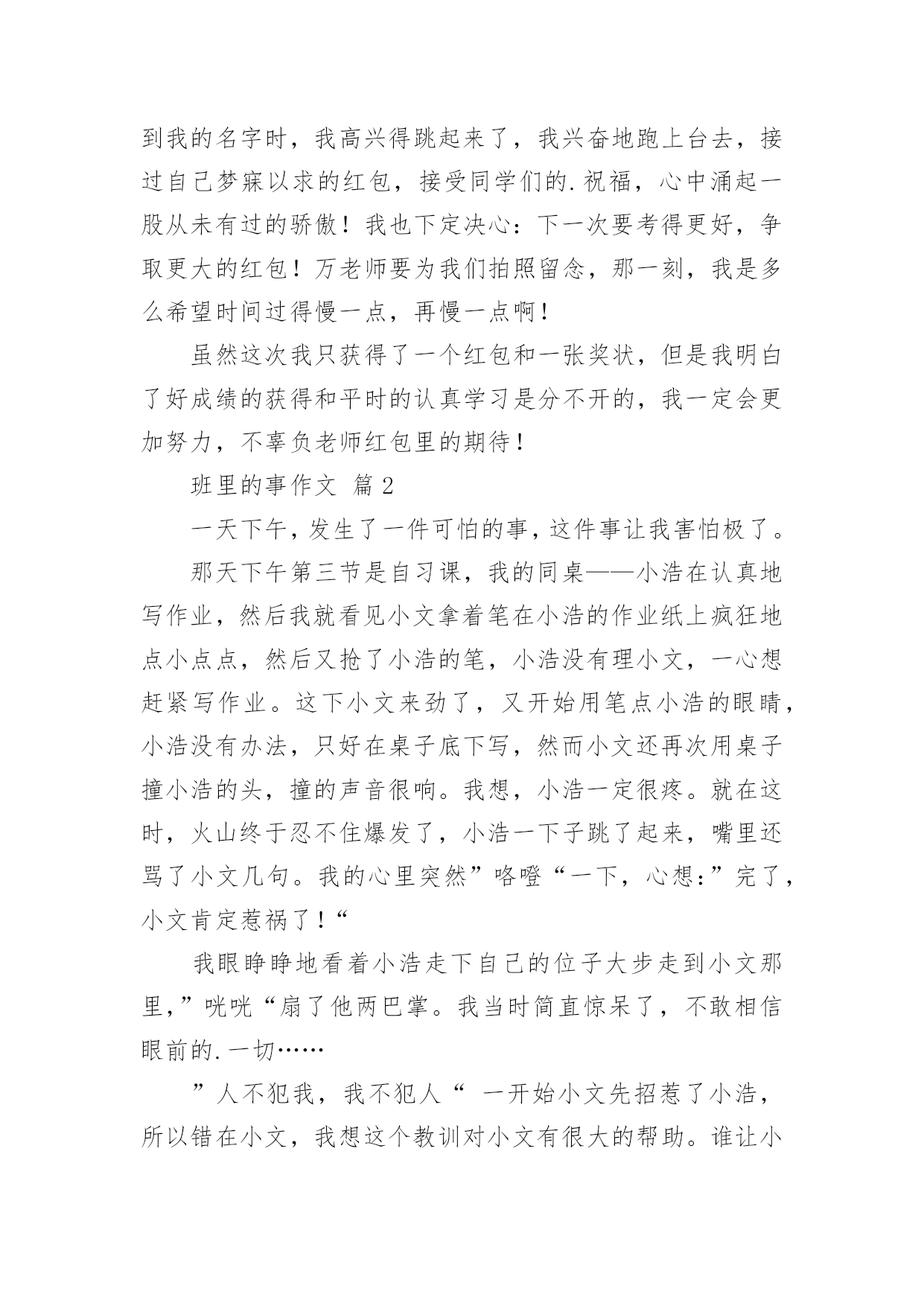 到我的名字时，我高兴得跳起来了，我兴奋地跑上台去，接过自己梦寐以求的红包，接受同学们的.祝福，心中涌起一股从未有过的骄傲！我也下定决心：下一次要考得更好，争取更大的红包！万老师要为我们拍照留念，那一刻，我是多么希望时间过得慢一点，再慢一点啊！

虽然这次我只获得了一个红包和一张奖状，但是我明白了好成绩的获得和平时的认真学习是分不开的，我一定会更加努力，不辜负老师红包里的期待！

班里的事作文 篇2

一天下午，发生了一件可怕的事，这件事让我害怕极了。

那天下午第三节是自习课，我的同桌——小浩在认真地写作业，然后我就看见小文拿着笔在小浩的作业纸上疯狂地点小点点，然后又抢了小浩的笔，小浩没有理小文，一心想赶紧写作业。这下小文来劲了，又开始用笔点小浩的眼睛，小浩没有办法，只好在桌子底下写，然而小文还再次用桌子撞小浩的头，撞的声音很响。我想，小浩一定很疼。就在这时，火山终于忍不住爆发了，小浩一下子跳了起来，嘴里还骂了小文几句。我的心里突然”咯噔“一下，心想：”完了，小文肯定惹祸了！“

我眼睁睁地看着小浩走下自己的位子大步走到小文那里，”咣咣“扇了他两巴掌。我当时简直惊呆了，不敢相信眼前的.一切……

”人不犯我，我不犯人“ 一开始小文先招惹了小浩，所以错在小文，我想这个教训对小文有很大的帮助。谁让小